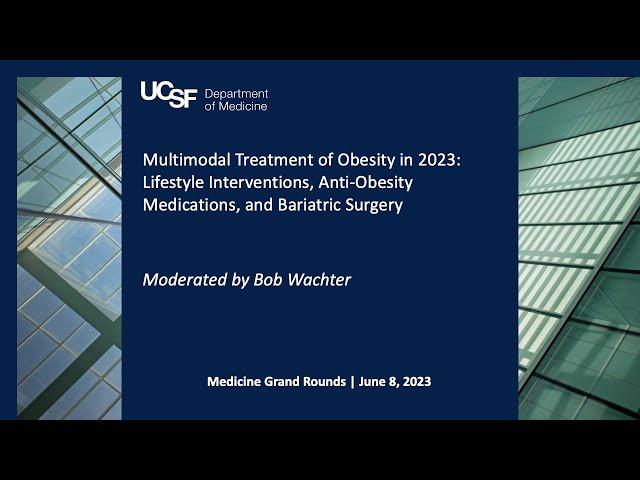 UCSF Department of Medicine

Multimodal Treatment of Obesity in 2023: Lifestyle Interventions, Anti-Obesity Medications, and Bariatric Surgery

Moderated by Bob Wachter

Medicine Grand Rounds | June 8, 2023